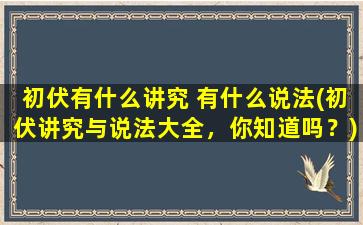 初伏有什么讲究 有什么说法(初伏讲究与说法大全，你知道吗？)